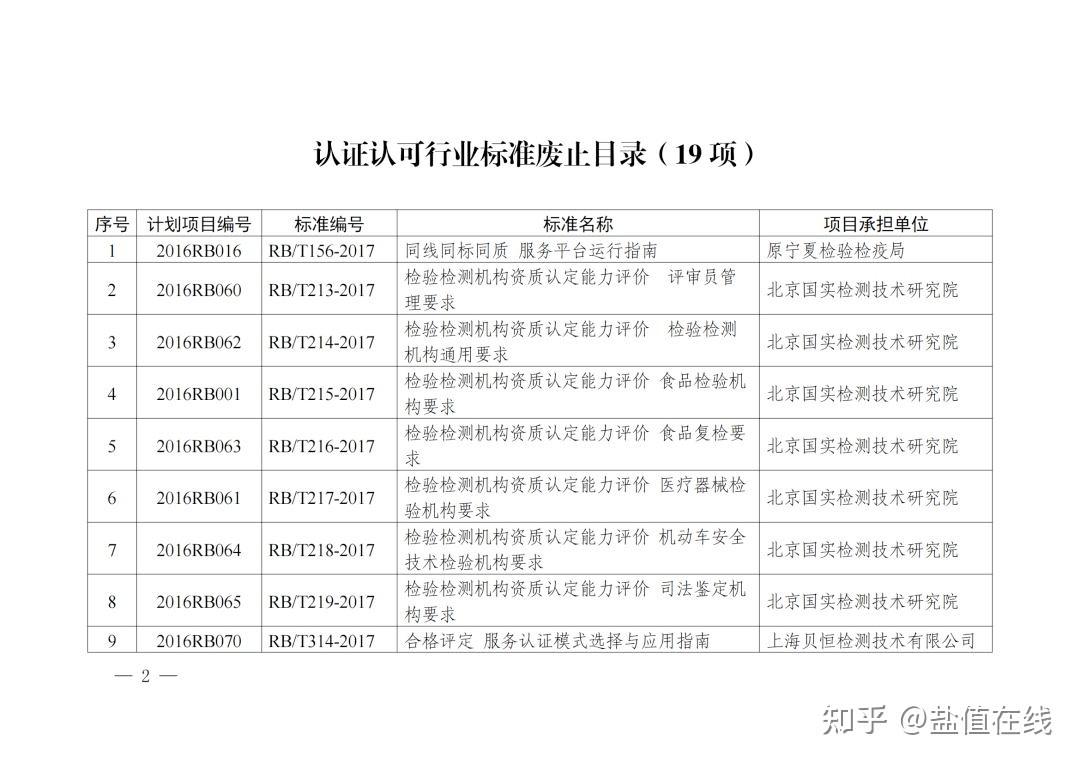 认证认可行业标准废止目录（19 项）

| 序号 | 计划项目编号 | 标准编号 | 标准名称 | 项目承担单位 |
|---|---|---|---|---|
| 1 | 2016RB016 | RB/T156-2017 | 同线同标同质 服务平台运行指南 | 原宁夏检验检疫局 |
| 2 | 2016RB060 | RB/T213-2017 | 检验检测机构资质认定能力评价 评审员管理要求 | 北京国实检测技术研究院 |
| 3 | 2016RB062 | RB/T214-2017 | 检验检测机构资质认定能力评价 检验检测机构通用要求 | 北京国实检测技术研究院 |
| 4 | 2016RB001 | RB/T215-2017 | 检验检测机构资质认定能力评价 食品检验机构要求 | 北京国实检测技术研究院 |
| 5 | 2016RB063 | RB/T216-2017 | 检验检测机构资质认定能力评价 食品复检要求 | 北京国实检测技术研究院 |
| 6 | 2016RB061 | RB/T217-2017 | 检验检测机构资质认定能力评价 医疗器械检验机构要求 | 北京国实检测技术研究院 |
| 7 | 2016RB064 | RB/T218-2017 | 检验检测机构资质认定能力评价 机动车安全技术检验机构要求 | 北京国实检测技术研究院 |
| 8 | 2016RB065 | RB/T219-2017 | 检验检测机构资质认定能力评价 司法鉴定机构要求 | 北京国实检测技术研究院 |
| 9 | 2016RB070 | RB/T314-2017 | 合格评定 服务认证模式选择与应用指南 | 上海贝恒检测技术有限公司 |

— 2 —

知乎 @盐值在线